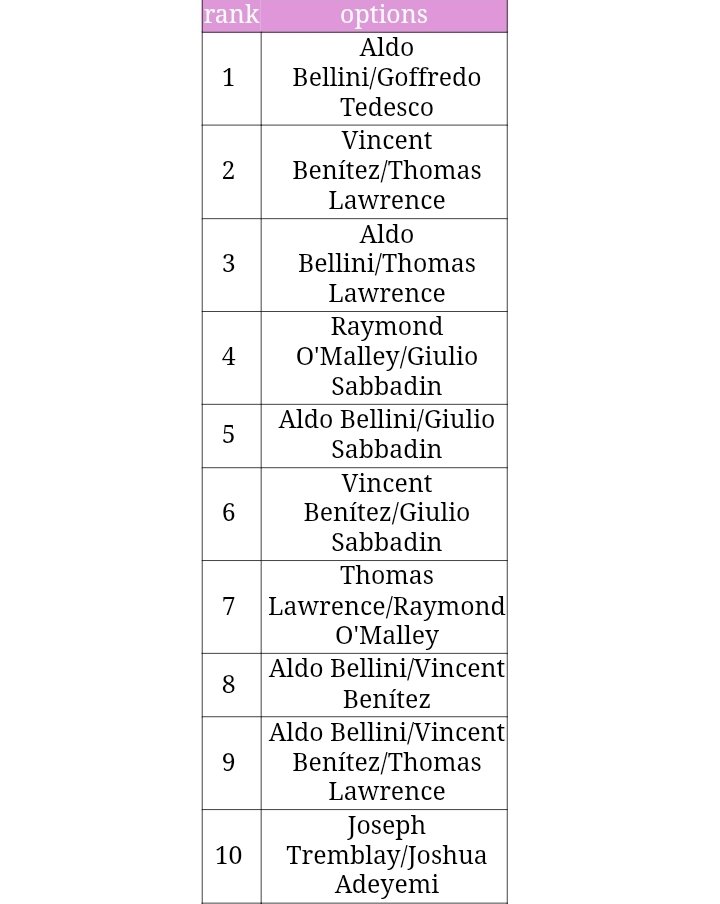 | rank | options |
|---|---|
| 1 | Aldo Bellini/Goffredo Tedesco |
| 2 | Vincent Benítez/Thomas Lawrence |
| 3 | Aldo Bellini/Thomas Lawrence |
| 4 | Raymond O'Malley/Giulio Sabbadin |
| 5 | Aldo Bellini/Giulio Sabbadin |
| 6 | Vincent Benítez/Giulio Sabbadin |
| 7 | Thomas Lawrence/Raymond O'Malley |
| 8 | Aldo Bellini/Vincent Benítez |
| 9 | Aldo Bellini/Vincent Benítez/Thomas Lawrence |
| 10 | Joseph Tremblay/Joshua Adeyemi |